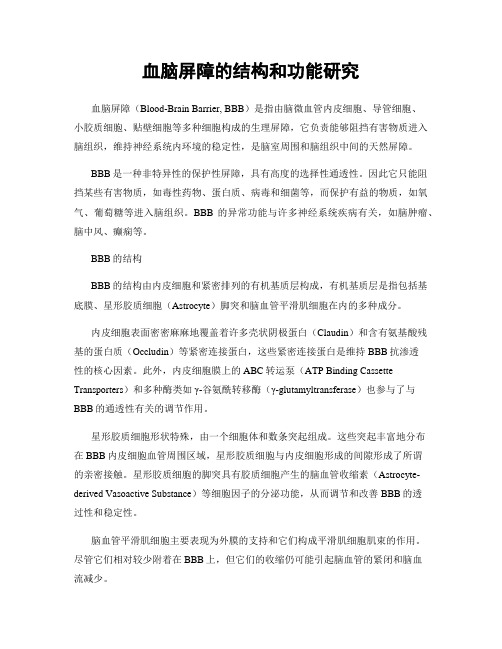 血脑屏障的结构和功能研究

血脑屏障（Blood-Brain Barrier, BBB）是指由脑微血管内皮细胞、导管细胞、小胶质细胞、贴壁细胞等多种细胞构成的生理屏障，它负责能够阻挡有害物质进入脑组织，维持神经系统内环境的稳定性，是脑室周围和脑组织中间的天然屏障。

BBB是一种非特异性的保护性屏障，具有高度的选择性通透性。因此它只能阻挡某些有害物质，如毒性药物、蛋白质、病毒和细菌等，而保护有益的物质，如氧气、葡萄糖等进入脑组织。BBB的异常功能与许多神经系统疾病有关，如脑肿瘤、脑中风、癫痫等。

BBB的结构

BBB的结构由内皮细胞和紧密排列的有机基质层构成，有机基质层是指包括基底膜、星形胶质细胞（Astrocyte）脚突和脑血管平滑肌细胞在内的多种成分。

内皮细胞表面密密麻麻地覆盖着许多壳状阴极蛋白（Claudin）和含有氨基酸残基的蛋白质（Occludin）等紧密连接蛋白，这些紧密连接蛋白是维持BBB抗渗透性的核心因素。此外，内皮细胞膜上的ABC转运泵（ATP Binding Cassette Transporters）和多种酶类如γ-谷氨酰转移酶（γ-glutamyltransferase）也参与了与BBB的通透性有关的调节作用。

星形胶质细胞形状特殊，由一个细胞体和数条突起组成。这些突起丰富地分布在BBB内皮细胞血管周围区域，星形胶质细胞与内皮细胞形成的间隙形成了所谓的亲密接触。星形胶质细胞的脚突具有胶质细胞产生的脑血管收缩素（Astrocyte-derived Vasoactive Substance）等细胞因子的分泌功能，从而调节和改善BBB的透过性和稳定性。

脑血管平滑肌细胞主要表现为外膜的支持和它们构成平滑肌细胞肌束的作用。尽管它们相对较少附着在BBB上，但它们的收缩仍可能引起脑血管的紧闭和脑血流减少。